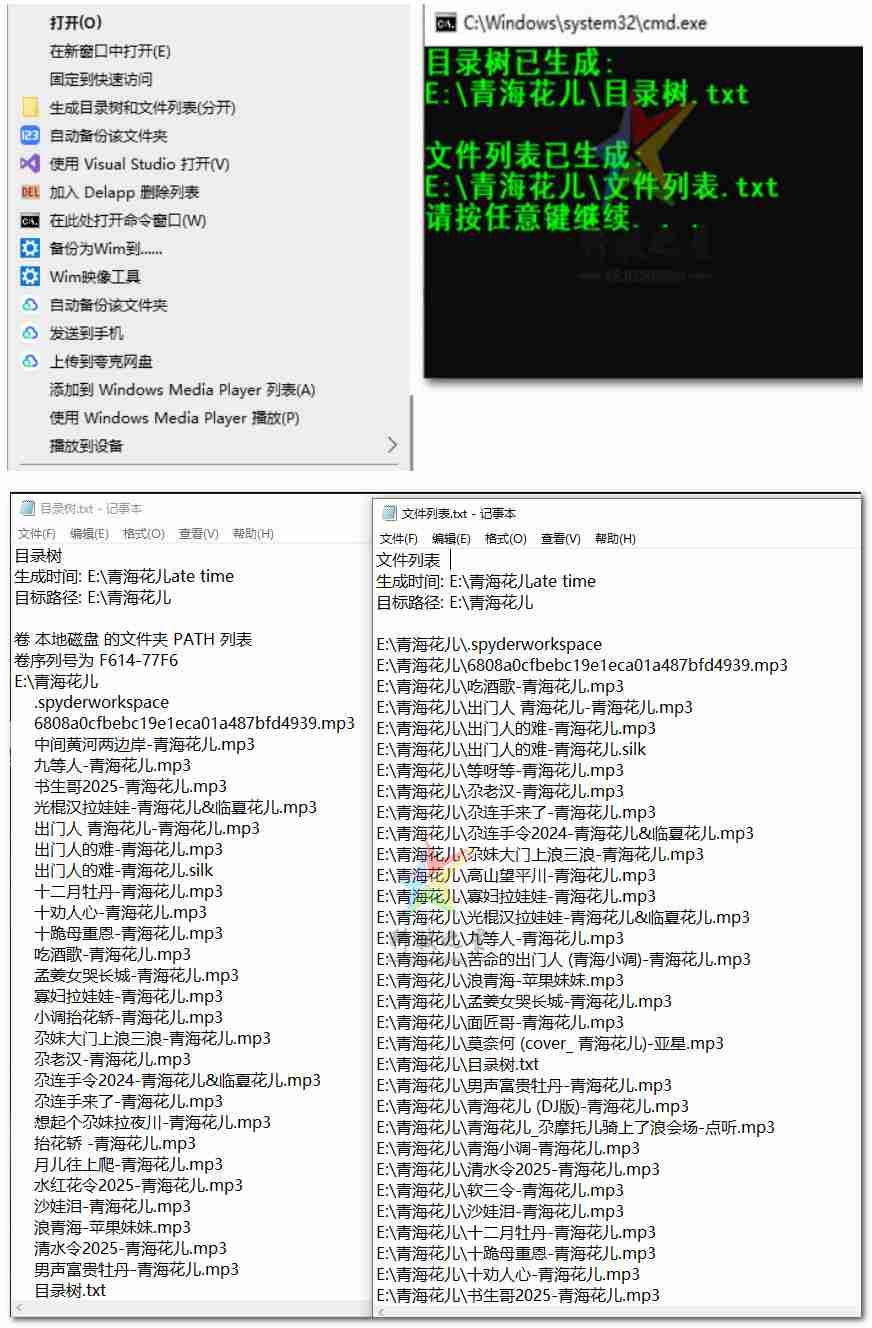 打开(O)
在新窗口中打开(E)
固定到快速访问
生成目录树和文件列表(分开)
自动备份该文件夹
使用 Visual Studio 打开(V)
加入 Delapp 删除列表
在此处打开命令窗口(W)
备份为Wim到......
Wim映像工具
自动备份该文件夹
发送到手机
上传到夸克网盘
添加到 Windows Media Player 列表(A)
使用 Windows Media Player 播放(P)
播放到设备

C:\Windows\system32\cmd.exe
目录树已生成:
E:\青海花儿\目录树.txt

文件列表已生成:
E:\青海花儿\文件列表.txt
请按任意键继续. . .

目录树.txt - 记事本
文件(F) 编辑(E) 格式(O) 查看(V) 帮助(H)
目录树
生成时间: E:\青海花儿ate time
目标路径: E:\青海花儿

卷 本地磁盘 的文件夹 PATH 列表
卷序列号为 F614-77F6
E:\青海花儿
.spyderworkspace
6808a0cfbebc19e1eca01a487bfd4939.mp3
中间黄河两边岸-青海花儿.mp3
九等人-青海花儿.mp3
书生哥2025-青海花儿.mp3
光棍汉拉娃娃-青海花儿&临夏花儿.mp3
出门人 青海花儿-青海花儿.mp3
出门人的难-青海花儿.mp3
出门人的难-青海花儿.silk
十二月牡丹-青海花儿.mp3
十劝人心-青海花儿.mp3
十跪母重恩-青海花儿.mp3
吃酒歌-青海花儿.mp3
孟姜女哭长城-青海花儿.mp3
寡妇拉娃娃-青海花儿.mp3
小调抬花轿-青海花儿.mp3
尕妹大门上浪三浪-青海花儿.mp3
尕老汉-青海花儿.mp3
尕连手令2024-青海花儿&临夏花儿.mp3
尕连手来了-青海花儿.mp3
想起个尕妹拉夜川-青海花儿.mp3
抬花轿 -青海花儿.mp3
月儿往上爬-青海花儿.mp3
水红花令2025-青海花儿.mp3
沙娃泪-青海花儿.mp3
浪青海-苹果妹妹.mp3
清水令2025-青海花儿.mp3
男声富贵牡丹-青海花儿.mp3
目录树.txt

文件列表.txt - 记事本
文件(F) 编辑(E) 格式(O) 查看(V) 帮助(H)
文件列表
生成时间: E:\青海花儿ate time
目标路径: E:\青海花儿

E:\青海花儿\.spyderworkspace
E:\青海花儿\6808a0cfbebc19e1eca01a487bfd4939.mp3
E:\青海花儿\吃酒歌-青海花儿.mp3
E:\青海花儿\出门人 青海花儿-青海花儿.mp3
E:\青海花儿\出门人的难-青海花儿.mp3
E:\青海花儿\出门人的难-青海花儿.silk
E:\青海花儿\等呀等-青海花儿.mp3
E:\青海花儿\尕老汉-青海花儿.mp3
E:\青海花儿\尕连手来了-青海花儿.mp3
E:\青海花儿\尕连手令2024-青海花儿&临夏花儿.mp3
E:\青海花儿\尕妹大门上浪三浪-青海花儿.mp3
E:\青海花儿\高山望平川-青海花儿.mp3
E:\青海花儿\寡妇拉娃娃-青海花儿.mp3
E:\青海花儿\光棍汉拉娃娃-青海花儿&临夏花儿.mp3
E:\青海花儿\九等人-青海花儿.mp3
E:\青海花儿\苦命的出门人 (青海小调)-青海花儿.mp3
E:\青海花儿\浪青海-苹果妹妹.mp3
E:\青海花儿\孟姜女哭长城-青海花儿.mp3
E:\青海花儿\面匠哥-青海花儿.mp3
E:\青海花儿\莫奈何 (cover_ 青海花儿)-亚星.mp3
E:\青海花儿\目录树.txt
E:\青海花儿\男声富贵牡丹-青海花儿.mp3
E:\青海花儿\青海花儿 (DJ版)-青海花儿.mp3
E:\青海花儿\青海花儿_尕摩托儿骑上了浪会场-点听.mp3
E:\青海花儿\青海小调-青海花儿.mp3
E:\青海花儿\清水令2025-青海花儿.mp3
E:\青海花儿\软三令-青海花儿.mp3
E:\青海花儿\沙娃泪-青海花儿.mp3
E:\青海花儿\十二月牡丹-青海花儿.mp3
E:\青海花儿\十跪母重恩-青海花儿.mp3
E:\青海花儿\十劝人心-青海花儿.mp3
E:\青海花儿\书生哥2025-青海花儿.mp3